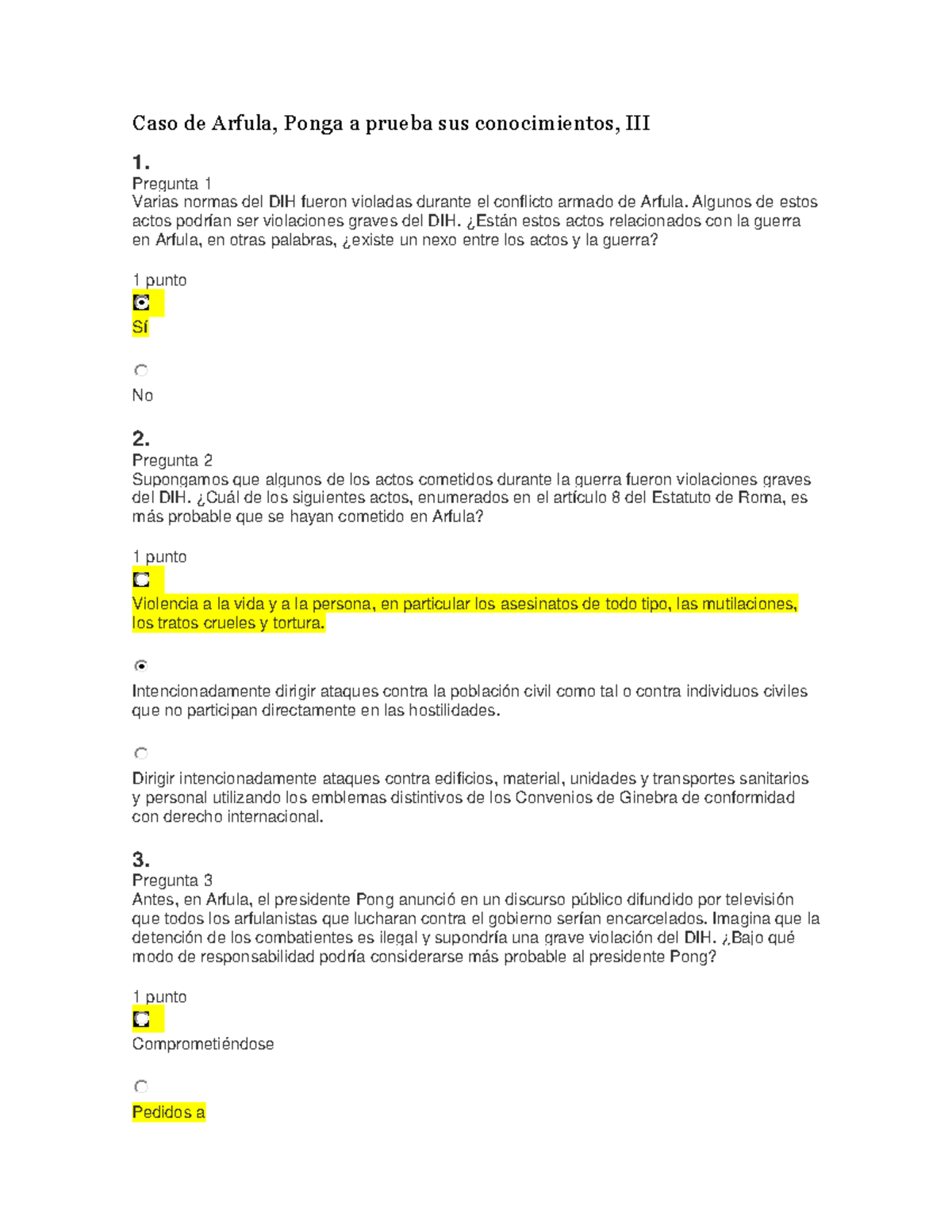 Caso de Arfula, Ponga a prueba sus conocimientos, III

1.
Pregunta 1
Varias normas del DIH fueron violadas durante el conflicto armado de Arfula. Algunos de estos actos podrían ser violaciones graves del DIH. ¿Están estos actos relacionados con la guerra en Arfula, en otras palabras, ¿existe un nexo entre los actos y la guerra?

1 punto

Sí

No

2.
Pregunta 2
Supongamos que algunos de los actos cometidos durante la guerra fueron violaciones graves del DIH. ¿Cuál de los siguientes actos, enumerados en el artículo 8 del Estatuto de Roma, es más probable que se hayan cometido en Arfula?

1 punto

Violencia a la vida y a la persona, en particular los asesinatos de todo tipo, las mutilaciones, los tratos crueles y tortura.

Intencionadamente dirigir ataques contra la población civil como tal o contra individuos civiles que no participan directamente en las hostilidades.

Dirigir intencionadamente ataques contra edificios, material, unidades y transportes sanitarios y personal utilizando los emblemas distintivos de los Convenios de Ginebra de conformidad con derecho internacional.

3.
Pregunta 3
Antes, en Arfula, el presidente Pong anunció en un discurso público difundido por televisión que todos los arfulanistas que lucharan contra el gobierno serían encarcelados. Imagina que la detención de los combatientes es ilegal y supondría una grave violación del DIH. ¿Bajo qué modo de responsabilidad podría considerarse más probable al presidente Pong?

1 punto

Comprometiéndose

Pedidos a